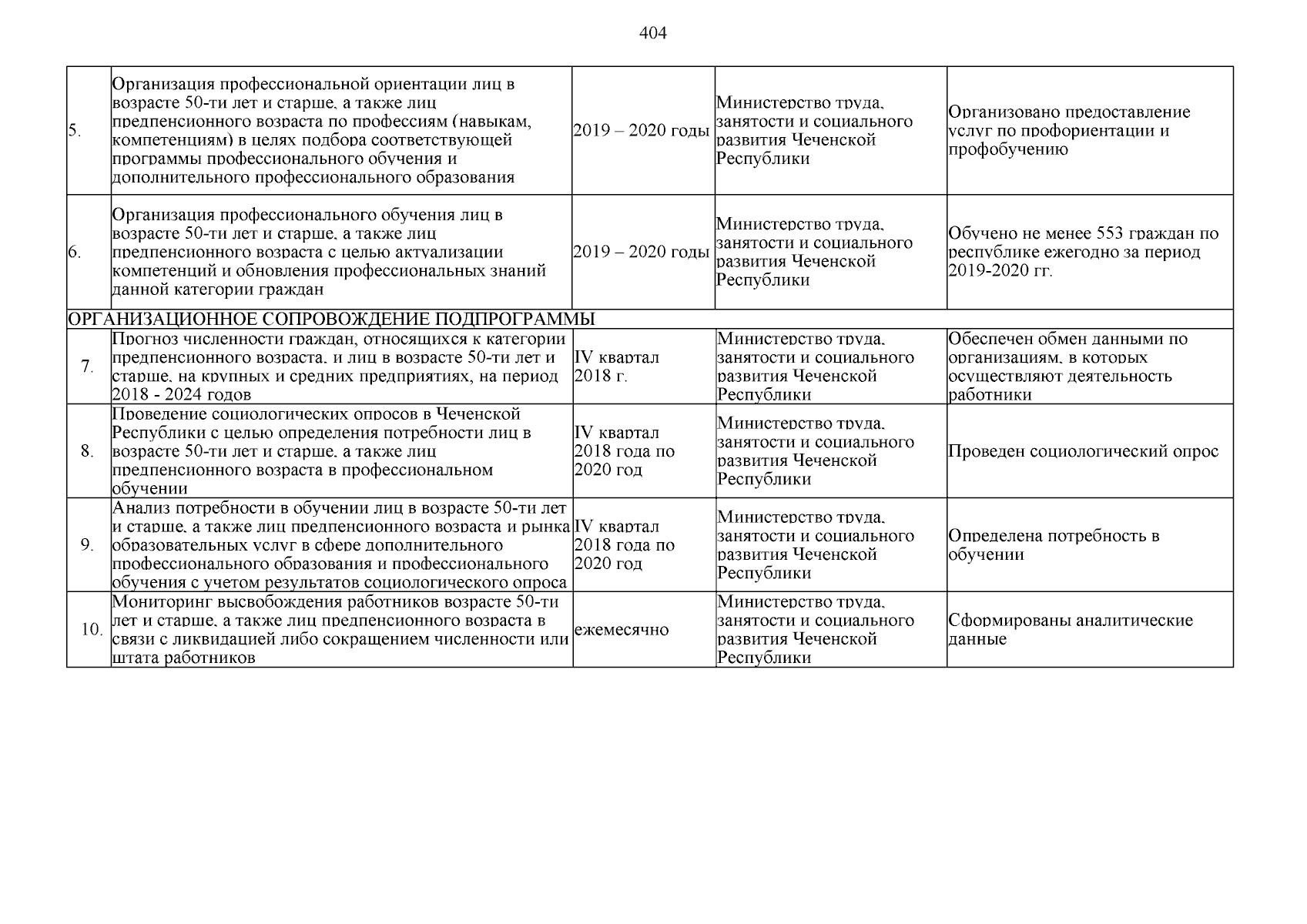 404

| | | | | |
|---|---|---|---|---|
| 5. | Организация профессиональной ориентации лиц в возрасте 50-ти лет и старше, а также лиц предпенсионного возраста по профессиям (навыкам, компетенциям) в целях подбора соответствующей программы профессионального обучения и дополнительного профессионального образования | 2019 – 2020 годы | Министерство труда, занятости и социального развития Чеченской Республики | Организовано предоставление услуг по профориентации и профобучению |
| 6. | Организация профессионального обучения лиц в возрасте 50-ти лет и старше, а также лиц предпенсионного возраста с целью актуализации компетенций и обновления профессиональных знаний данной категории граждан | 2019 – 2020 годы | Министерство труда, занятости и социального развития Чеченской Республики | Обучено не менее 553 граждан по республике ежегодно за период 2019-2020 гг. |
| ОРГАНИЗАЦИОННОЕ СОПРОВОЖДЕНИЕ ПОДПРОГРАММЫ | | | | |
| 7. | Прогноз численности граждан, относящихся к категории предпенсионного возраста, и лиц в возрасте 50-ти лет и старше, на крупных и средних предприятиях, на период 2018 - 2024 годов | IV квартал 2018 г. | Министерство труда, занятости и социального развития Чеченской Республики | Обеспечен обмен данными по организациям, в которых осуществляют деятельность работники |
| 8. | Проведение социологических опросов в Чеченской Республики с целью определения потребности лиц в возрасте 50-ти лет и старше, а также лиц предпенсионного возраста в профессиональном обучении | IV квартал 2018 года по 2020 год | Министерство труда, занятости и социального развития Чеченской Республики | Проведен социологический опрос |
| 9. | Анализ потребности в обучении лиц в возрасте 50-ти лет и старше, а также лиц предпенсионного возраста и рынка образовательных услуг в сфере дополнительного профессионального образования и профессионального обучения с учетом результатов социологического опроса | IV квартал 2018 года по 2020 год | Министерство труда, занятости и социального развития Чеченской Республики | Определена потребность в обучении |
| 10. | Мониторинг высвобождения работников возрасте 50-ти лет и старше, а также лиц предпенсионного возраста в связи с ликвидацией либо сокращением численности или штата работников | ежемесячно | Министерство труда, занятости и социального развития Чеченской Республики | Сформированы аналитические данные |